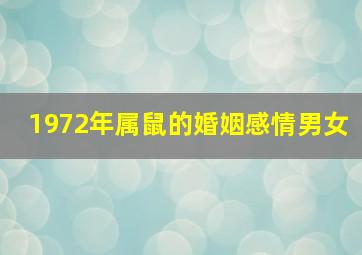 1972年属鼠的婚姻感情男女